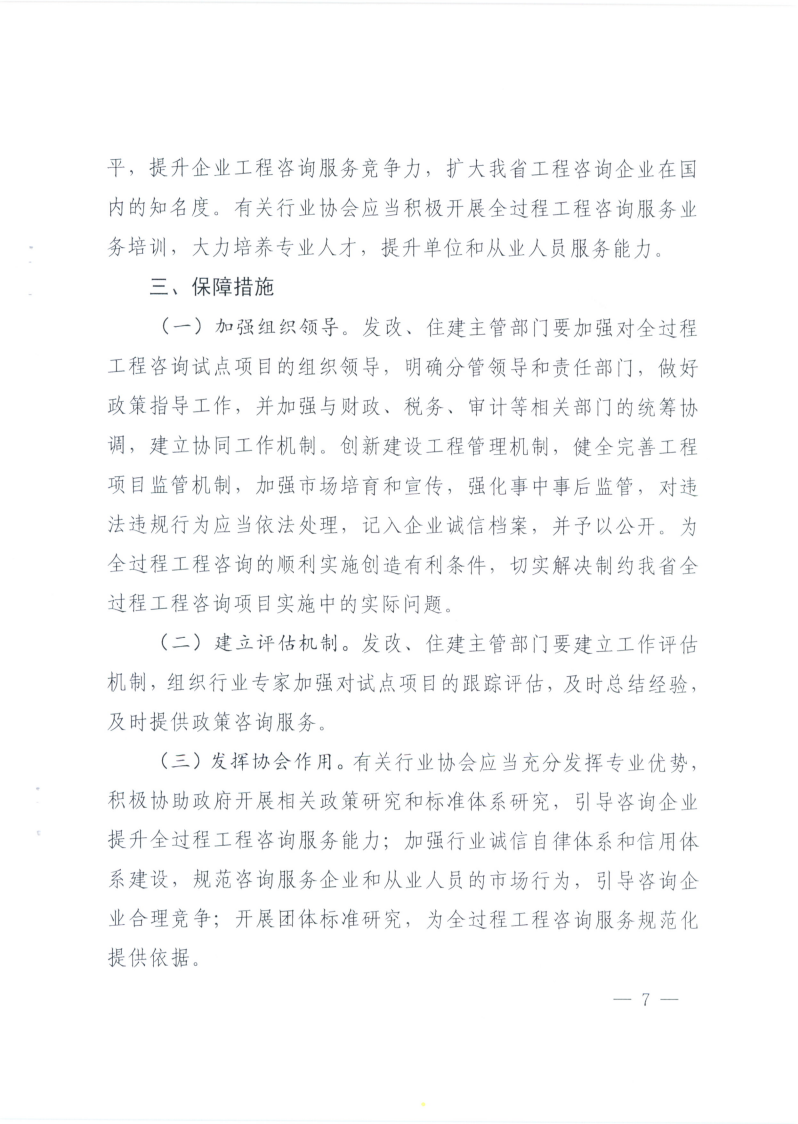 平，提升企业工程咨询服务竞争力，扩大我省工程咨询企业在国内的知名度。有关行业协会应当积极开展全过程工程咨询服务业务培训，大力培养专业人才，提升单位和从业人员服务能力。

三、保障措施

（一）加强组织领导。发改、住建主管部门要加强对全过程工程咨询试点项目的组织领导，明确分管领导和责任部门，做好政策指导工作，并加强与财政、税务、审计等相关部门的统筹协调，建立协同工作机制。创新建设工程管理机制，健全完善工程项目监管机制，加强市场培育和宣传，强化事中事后监管，对违法违规行为应当依法处理，记入企业诚信档案，并予以公开。为全过程工程咨询的顺利实施创造有利条件，切实解决制约我省全过程工程咨询项目实施中的实际问题。

（二）建立评估机制。发改、住建主管部门要建立工作评估机制，组织行业专家加强对试点项目的跟踪评估，及时总结经验，及时提供政策咨询服务。

（三）发挥协会作用。有关行业协会应当充分发挥专业优势，积极协助政府开展相关政策研究和标准体系研究，引导咨询企业提升全过程工程咨询服务能力；加强行业诚信自律体系和信用体系建设，规范咨询服务企业和从业人员的市场行为，引导咨询企业合理竞争；开展团体标准研究，为全过程工程咨询服务规范化提供依据。

— 7 —